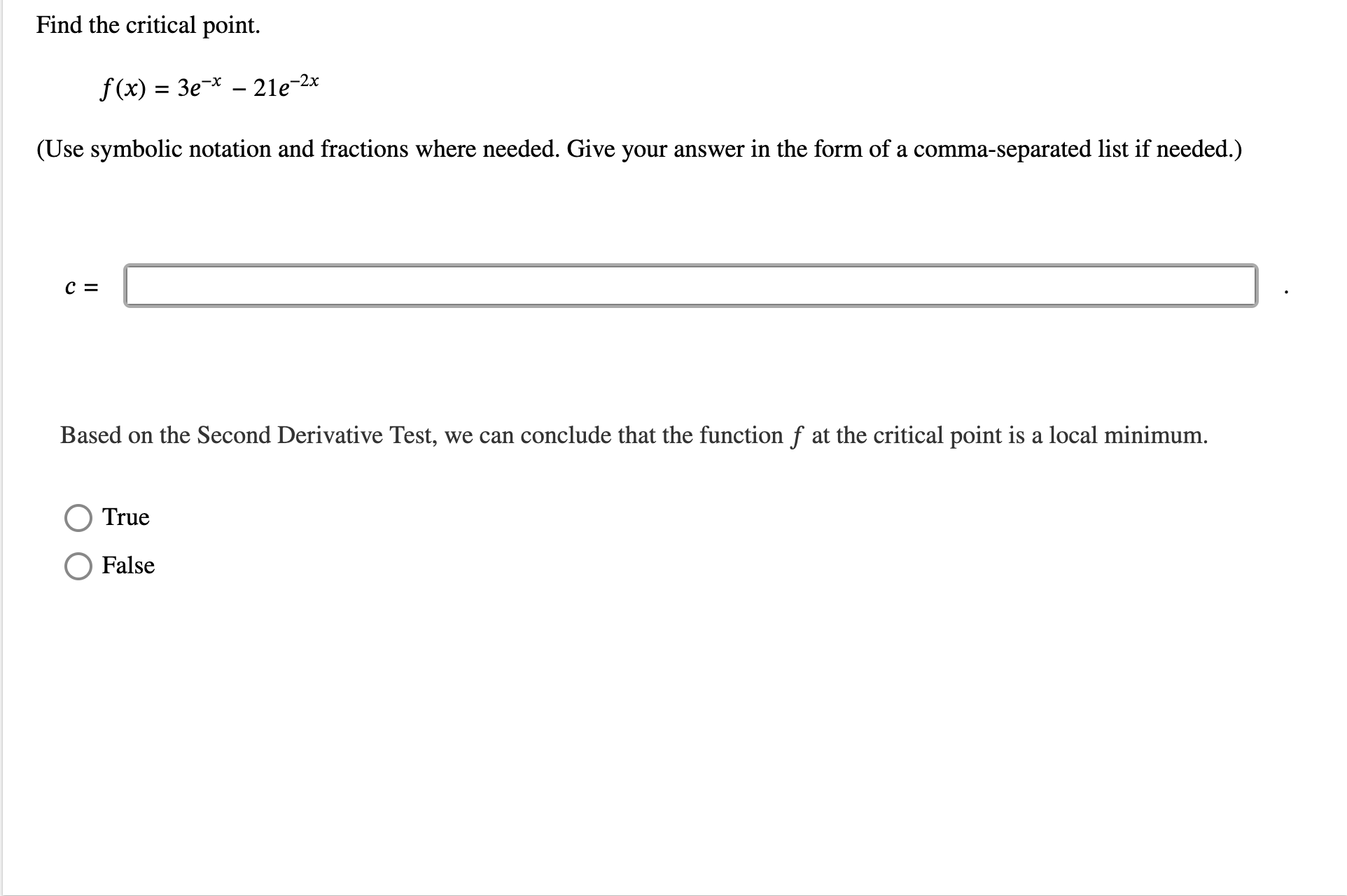 Find the critical point.

$f(x) = 3e^{-x} - 21e^{-2x}$

(Use symbolic notation and fractions where needed. Give your answer in the form of a comma-separated list if needed.)

$c =$ .

Based on the Second Derivative Test, we can conclude that the function $f$ at the critical point is a local minimum.

True

False